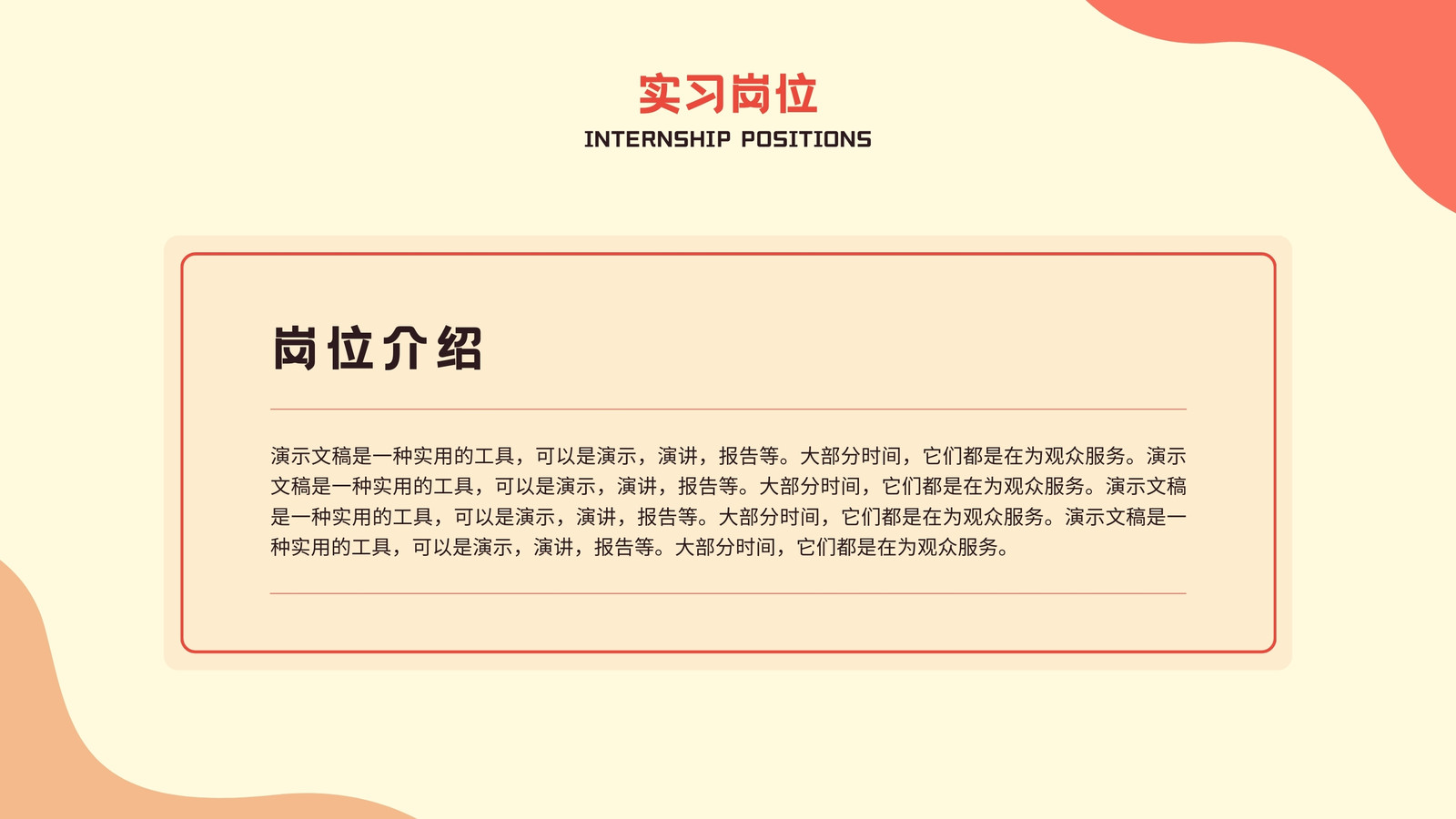 实习岗位
INTERNSHIP POSITIONS

岗位介绍

演示文稿是一种实用的工具，可以是演示，演讲，报告等。大部分时间，它们都是在为观众服务。演示文稿是一种实用的工具，可以是演示，演讲，报告等。大部分时间，它们都是在为观众服务。演示文稿是一种实用的工具，可以是演示，演讲，报告等。大部分时间，它们都是在为观众服务。演示文稿是一种实用的工具，可以是演示，演讲，报告等。大部分时间，它们都是在为观众服务。